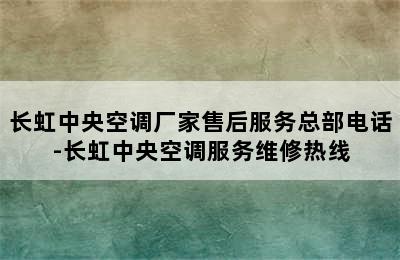 长虹中央空调厂家售后服务总部电话-长虹中央空调服务维修热线